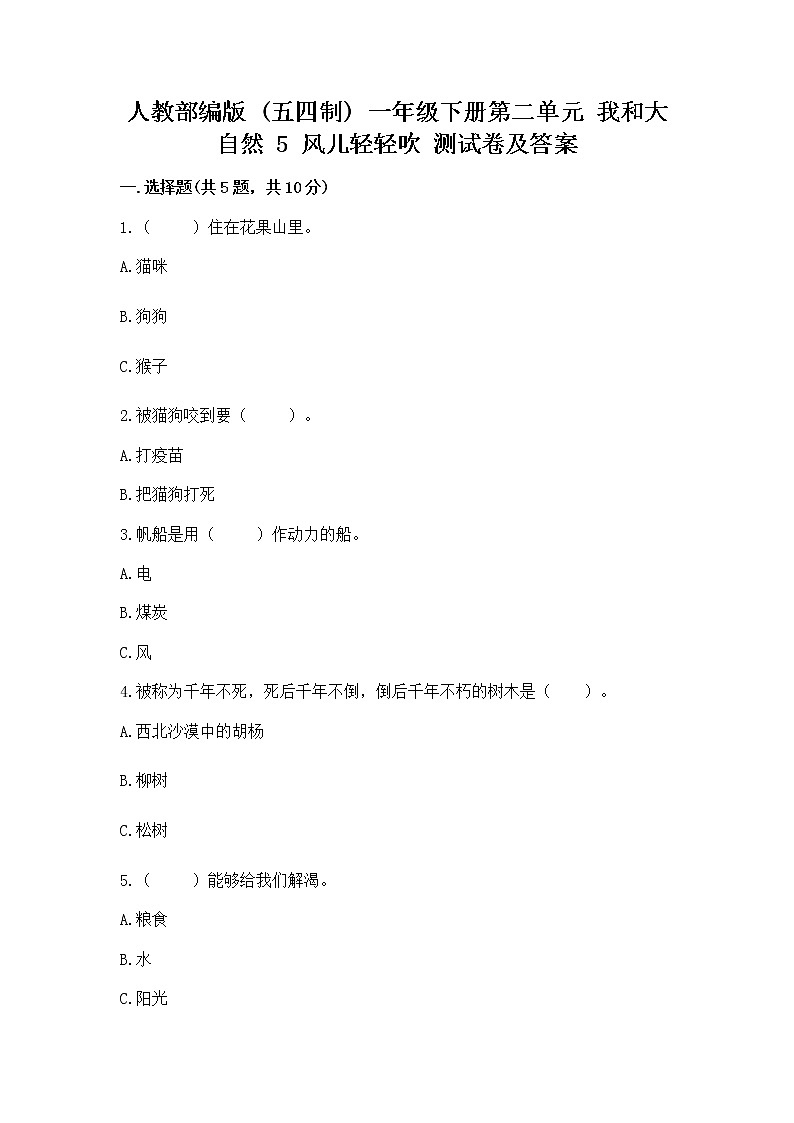 人教部编版（五四制）一年级下册第二单元 我和大自然 5 风儿轻轻吹 测试卷及答案

一.选择题(共5题，共10分)

1.（　　）住在花果山里。

A.猫咪

B.狗狗

C.猴子

2.被猫狗咬到要（　　）。

A.打疫苗

B.把猫狗打死

3.帆船是用（　　）作动力的船。

A.电

B.煤炭

C.风

4.被称为千年不死，死后千年不倒，倒后千年不朽的树木是（　　）。

A.西北沙漠中的胡杨

B.柳树

C.松树

5.（　　）能够给我们解渴。

A.粮食

B.水

C.阳光